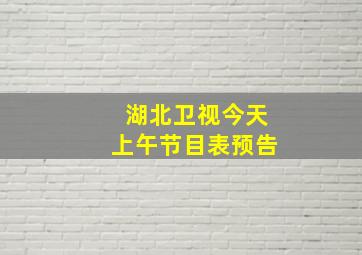 湖北卫视今天
上午节目表预告